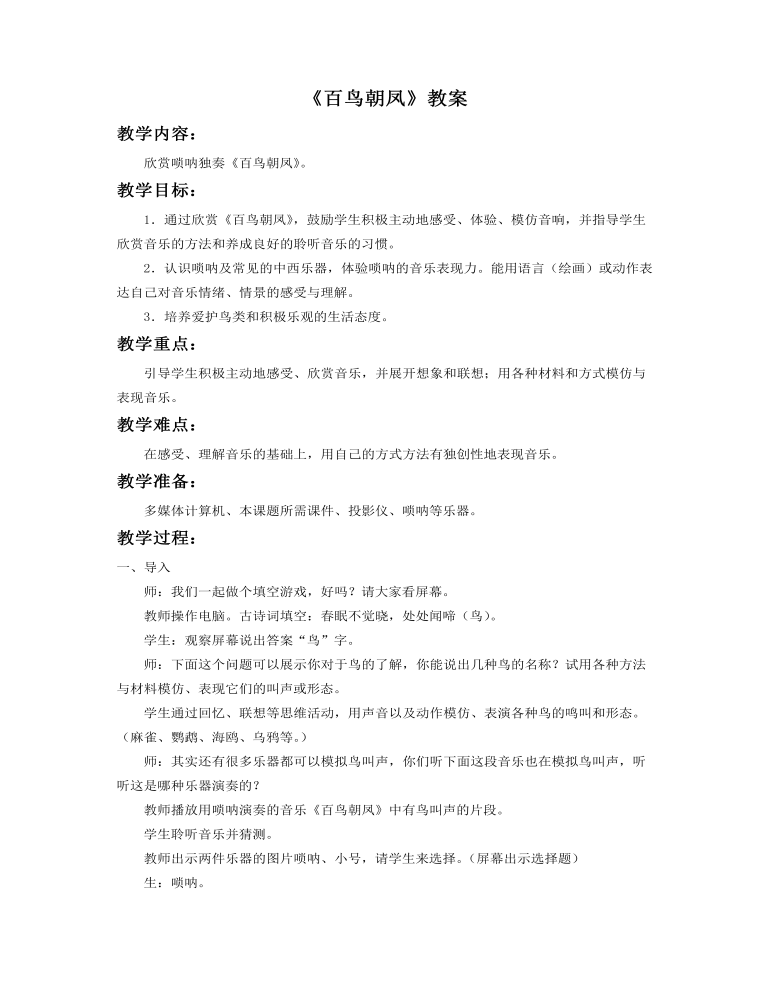 《百鸟朝凤》教案

教学内容：

欣赏唢呐独奏《百鸟朝凤》。

教学目标：

1．通过欣赏《百鸟朝凤》，鼓励学生积极主动地感受、体验、模仿音响，并指导学生欣赏音乐的方法和养成良好的聆听音乐的习惯。

2．认识唢呐及常见的中西乐器，体验唢呐的音乐表现力。能用语言（绘画）或动作表达自己对音乐情绪、情景的感受与理解。

3．培养爱护鸟类和积极乐观的生活态度。

教学重点：

引导学生积极主动地感受、欣赏音乐，并展开想象和联想；用各种材料和方式模仿与表现音乐。

教学难点：

在感受、理解音乐的基础上，用自己的方式方法有独创性地表现音乐。

教学准备：

多媒体计算机、本课题所需课件、投影仪、唢呐等乐器。

教学过程：

一、导入

师：我们一起做个填空游戏，好吗？请大家看屏幕。

教师操作电脑。古诗词填空：春眠不觉晓，处处闻啼（鸟）。

学生：观察屏幕说出答案“鸟”字。

师：下面这个问题可以展示你对于鸟的了解，你能说出几种鸟的名称？试用各种方法与材料模仿、表现它们的叫声或形态。

学生通过回忆、联想等思维活动，用声音以及动作模仿、表演各种鸟的鸣叫和形态。（麻雀、鹦鹉、海鸥、乌鸦等。）

师：其实还有很多乐器都可以模拟鸟叫声，你们听下面这段音乐也在模拟鸟叫声，听听这是哪种乐器演奏的？

教师播放用唢呐演奏的音乐《百鸟朝凤》中有鸟叫声的片段。

学生聆听音乐并猜测。

教师出示两件乐器的图片唢呐、小号，请学生来选择。（屏幕出示选择题）

生：唢呐。